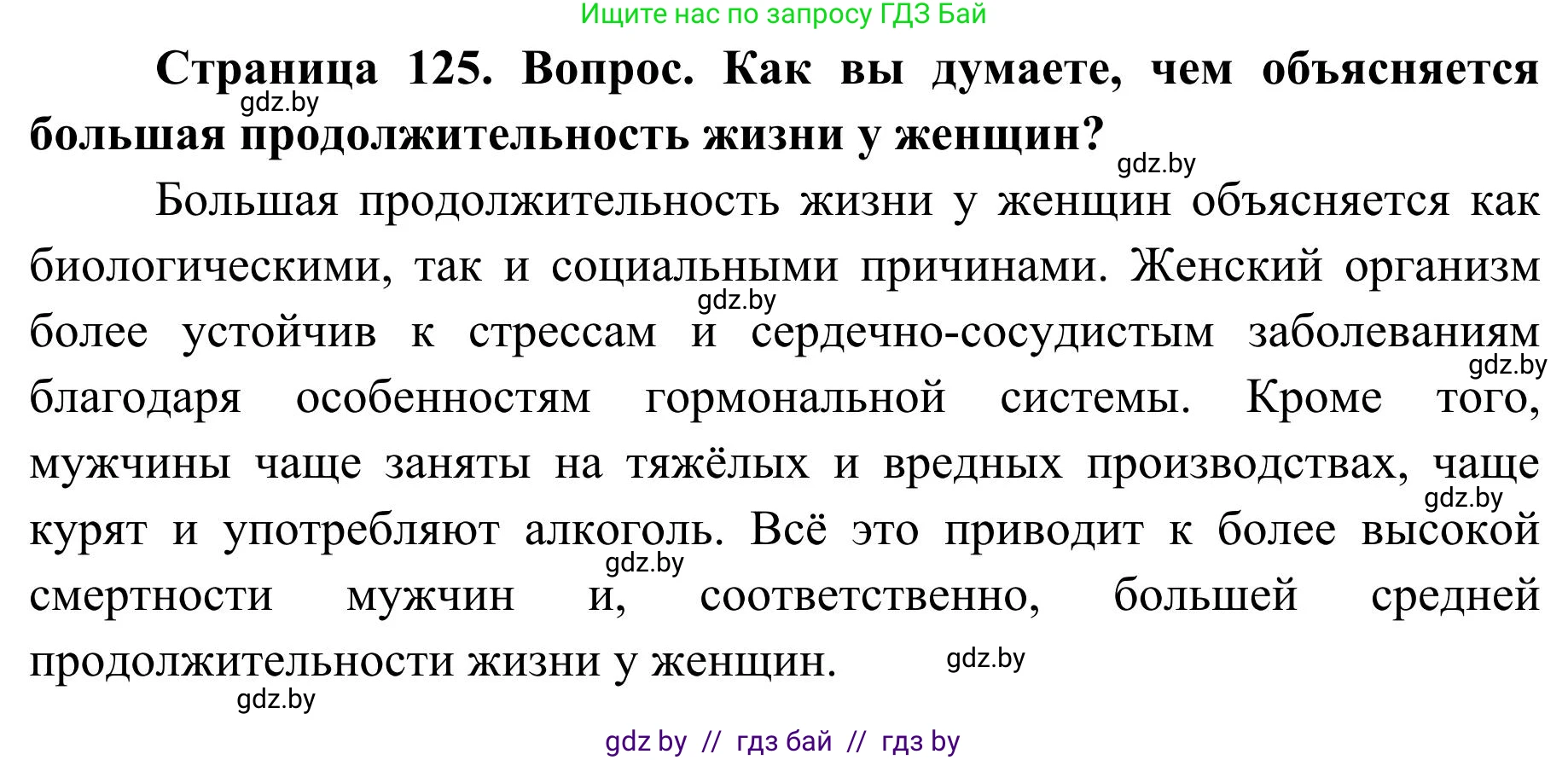 Ищите нас по запросу ГДЗ Бай

**Страница 125. Вопрос. Как вы думаете, чем объясняется большая продолжительность жизни у женщин?**

gdz.by

gdz.by

Большая продолжительность жизни у женщин объясняется как биологическими, так и социальными причинами. Женский организм более устойчив к стрессам и сердечно-сосудистым заболеваниям благодаря особенностям гормональной системы. Кроме того, мужчины чаще заняты на тяжёлых и вредных производствах, чаще курят и употребляют алкоголь. Всё это приводит к более высокой смертности мужчин и, соответственно, большей средней продолжительности жизни у женщин.

gdz.by

gdz.by

gdz.by

gdz.by

gdz.by

gdz.by

gdz by // гдз бай // гдз by